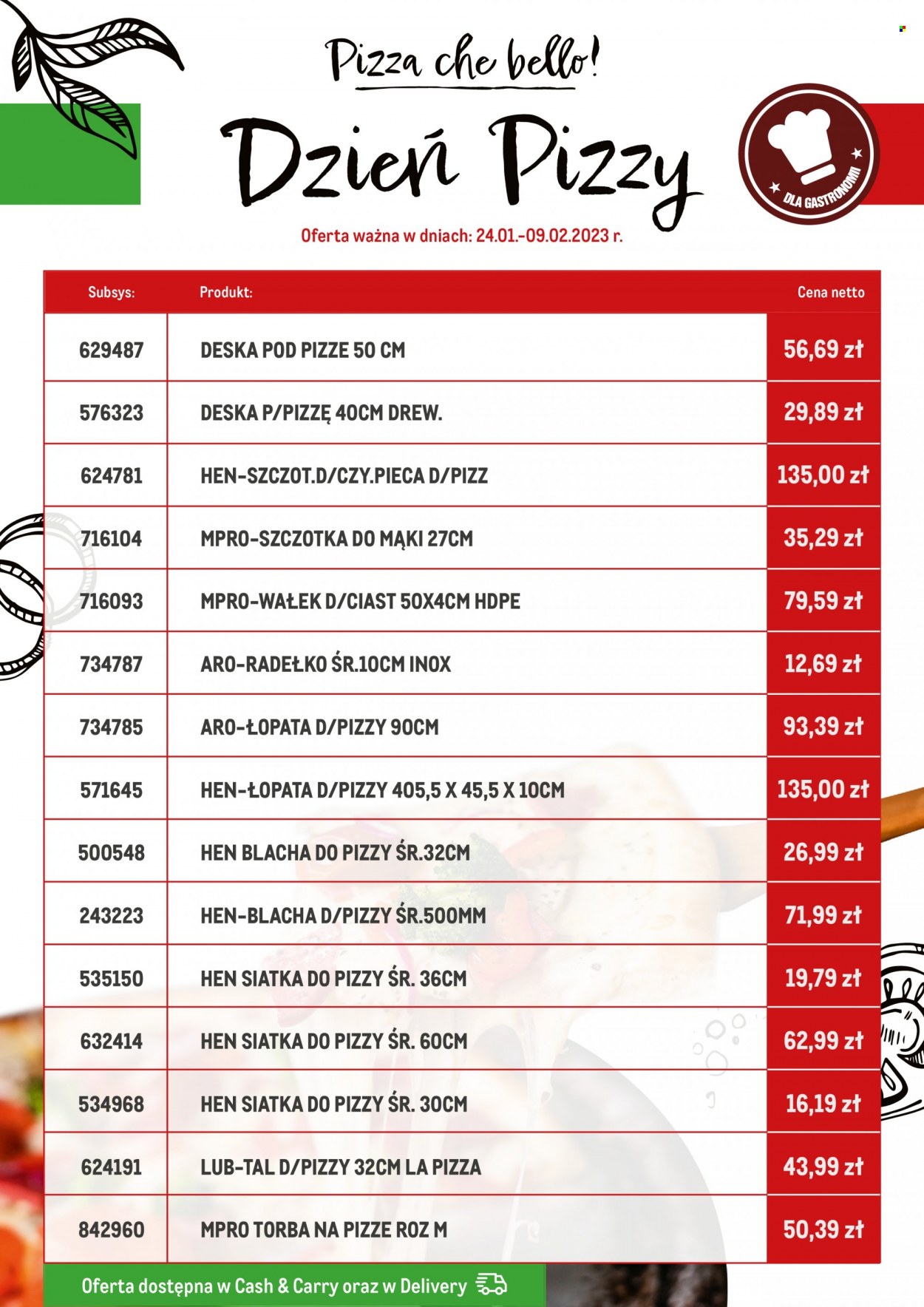 Pizza che bello!

Dzień Pizzy

DLA GASTRONOMII

Oferta ważna w dniach: 24.01.-09.02.2023 r.

| Subsys: | Produkt: | Cena netto |
|---|---|---|
| 629487 | DESKA POD PIZZE 50 CM | 56,69 zł |
| 576323 | DESKA P/PIZZĘ 40CM DREW. | 29,89 zł |
| 624781 | HEN-SZCZOT.D/CZY.PIECA D/PIZZ | 135,00 zł |
| 716104 | MPRO-SZCZOTKA DO MĄKI 27CM | 35,29 zł |
| 716093 | MPRO-WAŁEK D/CIAST 50X4CM HDPE | 79,59 zł |
| 734787 | ARO-RADEŁKO ŚR.10CM INOX | 12,69 zł |
| 734785 | ARO-ŁOPATA D/PIZZY 90CM | 93,39 zł |
| 571645 | HEN-ŁOPATA D/PIZZY 405,5 X 45,5 X 10CM | 135,00 zł |
| 500548 | HEN BLACHA DO PIZZY ŚR.32CM | 26,99 zł |
| 243223 | HEN-BLACHA D/PIZZY ŚR.500MM | 71,99 zł |
| 535150 | HEN SIATKA DO PIZZY ŚR. 36CM | 19,79 zł |
| 632414 | HEN SIATKA DO PIZZY ŚR. 60CM | 62,99 zł |
| 534968 | HEN SIATKA DO PIZZY ŚR. 30CM | 16,19 zł |
| 624191 | LUB-TAL D/PIZZY 32CM LA PIZZA | 43,99 zł |
| 842960 | MPRO TORBA NA PIZZE ROZ M | 50,39 zł |

Oferta dostępna w Cash & Carry oraz w Delivery